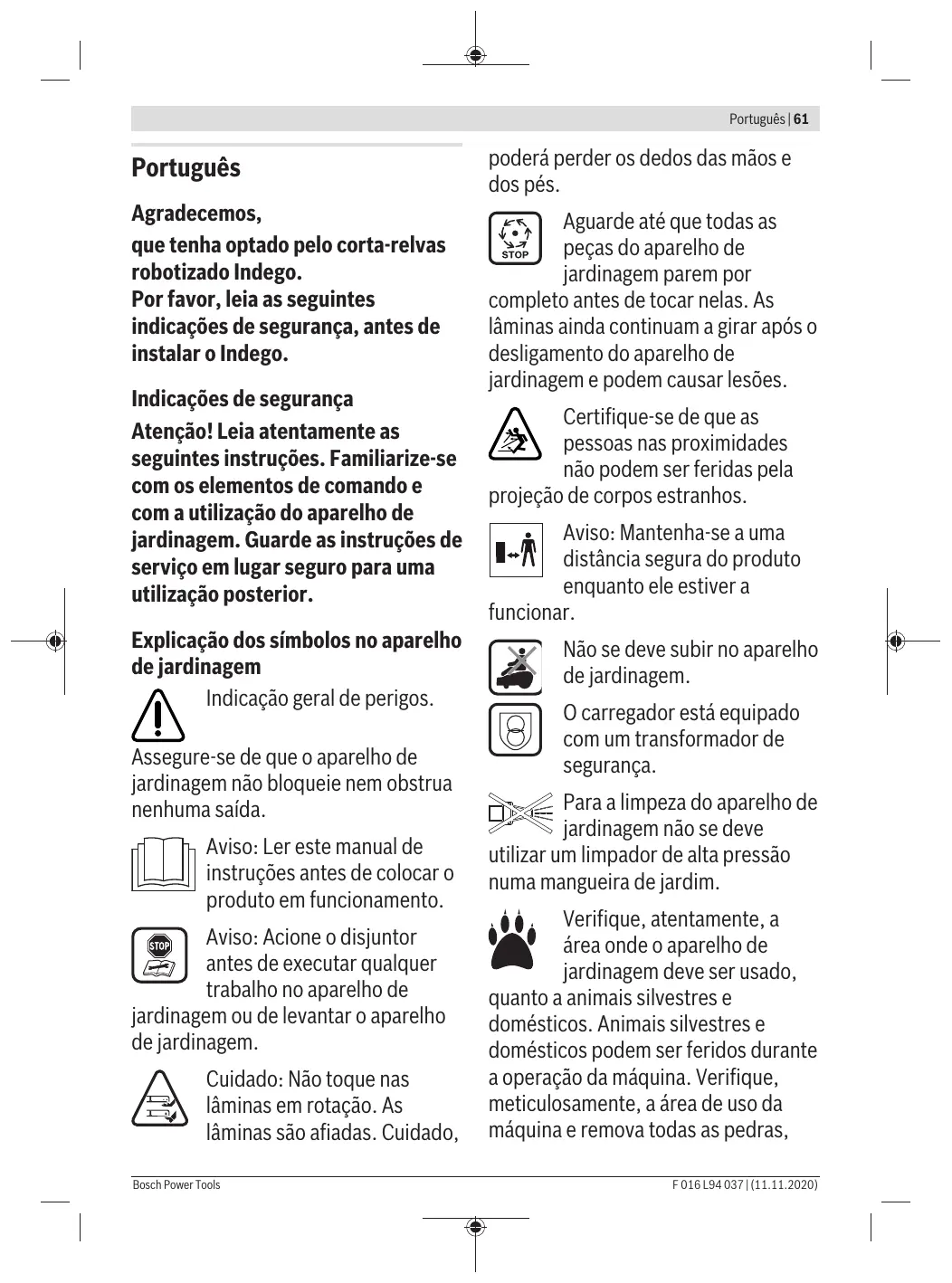 Português | 61

Português

Agradecemos,

que tenha optado pelo corta-relvas robotizado Indego.
Por favor, leia as seguintes indicações de segurança, antes de instalar o Indego.

Indicações de segurança

Atenção! Leia atentamente as seguintes instruções. Familiarize-se com os elementos de comando e com a utilização do aparelho de jardinagem. Guarde as instruções de serviço em lugar seguro para uma utilização posterior.

Explicação dos símbolos no aparelho de jardinagem

Indicação geral de perigos.

Assegure-se de que o aparelho de jardinagem não bloqueie nem obstrua nenhuma saída.

Aviso: Ler este manual de instruções antes de colocar o produto em funcionamento.

STOP

Aviso: Acione o disjuntor antes de executar qualquer trabalho no aparelho de jardinagem ou de levantar o aparelho de jardinagem.

Cuidado: Não toque nas lâminas em rotação. As lâminas são afiadas. Cuidado, poderá perder os dedos das mãos e dos pés.

STOP

Aguarde até que todas as peças do aparelho de jardinagem parem por completo antes de tocar nelas. As lâminas ainda continuam a girar após o desligamento do aparelho de jardinagem e podem causar lesões.

Certifique-se de que as pessoas nas proximidades não podem ser feridas pela projeção de corpos estranhos.

Aviso: Mantenha-se a uma distância segura do produto enquanto ele estiver a funcionar.

Não se deve subir no aparelho de jardinagem.

O carregador está equipado com um transformador de segurança.

Para a limpeza do aparelho de jardinagem não se deve utilizar um limpador de alta pressão numa mangueira de jardim.

Verifique, atentamente, a área onde o aparelho de jardinagem deve ser usado, quanto a animais silvestres e domésticos. Animais silvestres e domésticos podem ser feridos durante a operação da máquina. Verifique, meticulosamente, a área de uso da máquina e remova todas as pedras,

Bosch Power Tools

F 016 L94 037 | (11.11.2020)